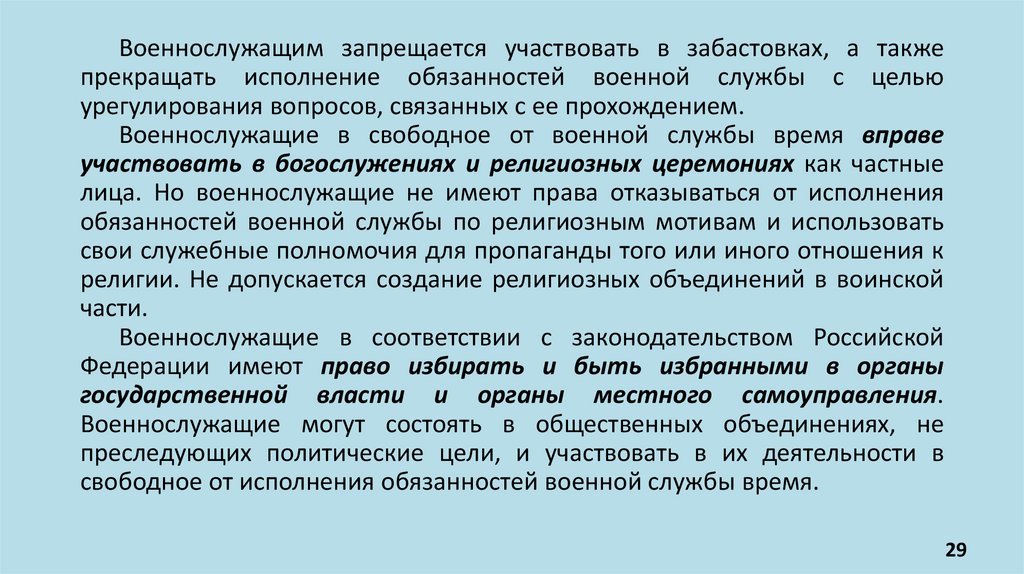 Военнослужащим запрещается участвовать в забастовках, а также прекращать исполнение обязанностей военной службы с целью урегулирования вопросов, связанных с ее прохождением.

Военнослужащие в свободное от военной службы время вправе участвовать в богослужениях и религиозных церемониях как частные лица. Но военнослужащие не имеют права отказываться от исполнения обязанностей военной службы по религиозным мотивам и использовать свои служебные полномочия для пропаганды того или иного отношения к религии. Не допускается создание религиозных объединений в воинской части.

Военнослужащие в соответствии с законодательством Российской Федерации имеют право избирать и быть избранными в органы государственной власти и органы местного самоуправления. Военнослужащие могут состоять в общественных объединениях, не преследующих политические цели, и участвовать в их деятельности в свободное от исполнения обязанностей военной службы время.

29